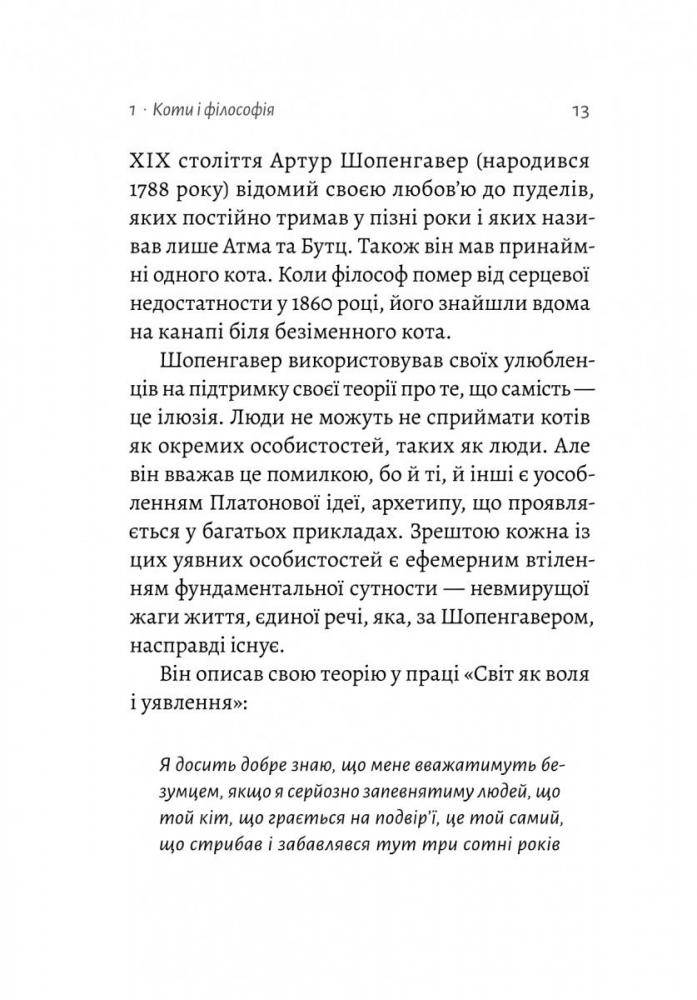 1 · Коти і філософія

13

XIX століття Артур Шопенгавер (народився 1788 року) відомий своєю любов'ю до пуделів, яких постійно тримав у пізні роки і яких називав лише Атма та Бутц. Також він мав принаймні одного кота. Коли філософ помер від серцевої недостатности у 1860 році, його знайшли вдома на канапі біля безіменного кота.

Шопенгавер використовував своїх улюбленців на підтримку своєї теорії про те, що самість — це ілюзія. Люди не можуть не сприймати котів як окремих особистостей, таких як люди. Але він вважав це помилкою, бо й ті, й інші є уособленням Платонової ідеї, архетипу, що проявляється у багатьох прикладах. Зрештою кожна із цих уявних особистостей є ефемерним втіленням фундаментальної сутности — невмирущої жаги життя, єдиної речі, яка, за Шопенгавером, насправді існує.

Він описав свою теорію у праці «Світ як воля і уявлення»:

Я досить добре знаю, що мене вважатимуть безумцем, якщо я серйозно запевнятиму людей, що той кіт, що грається на подвір'ї, це той самий, що стрибав і забавлявся тут три сотні років